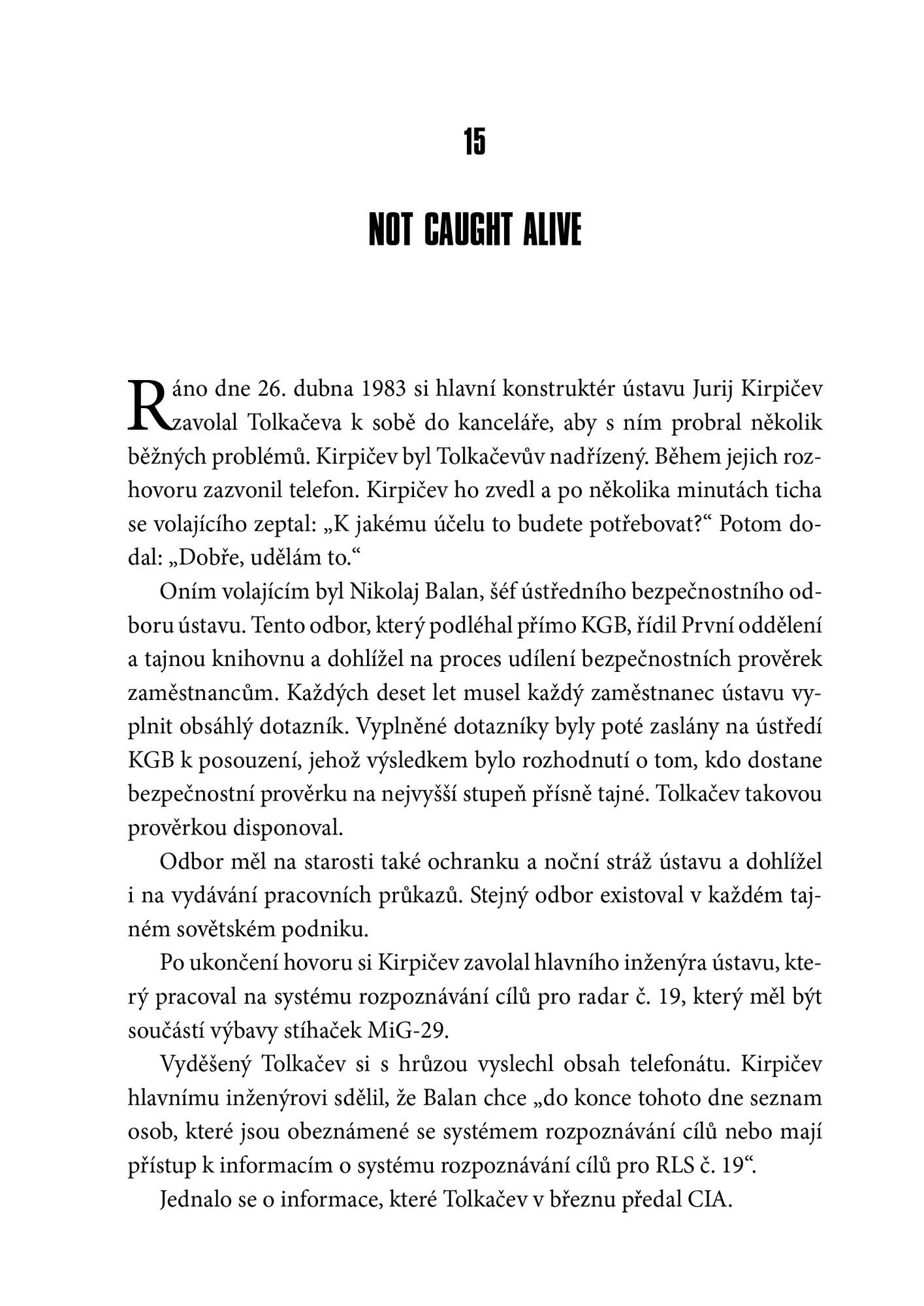 15

NOT CAUGHT ALIVE

Ráno dne 26. dubna 1983 si hlavní konstruktér ústavu Jurij Kirpičev zavolal Tolkačeva k sobě do kanceláře, aby s ním probral několik běžných problémů. Kirpičev byl Tolkačevův nadřízený. Během jejich rozhovoru zazvonil telefon. Kirpičev ho zvedl a po několika minutách ticha se volajícího zeptal: „K jakému účelu to budete potřebovat?“ Potom dodal: „Dobře, udělám to.“

Oním volajícím byl Nikolaj Balan, šéf ústředního bezpečnostního odboru ústavu. Tento odbor, který podléhal přímo KGB, řídil První oddělení a tajnou knihovnu a dohlížel na proces udílení bezpečnostních prověrek zaměstnancům. Každých deset let musel každý zaměstnanec ústavu vyplnit obsáhlý dotazník. Vyplněné dotazníky byly poté zaslány na ústředí KGB k posouzení, jehož výsledkem bylo rozhodnutí o tom, kdo dostane bezpečnostní prověrku na nejvyšší stupeň přísně tajné. Tolkačev takovou prověrkou disponoval.

Odbor měl na starosti také ochranku a noční stráž ústavu a dohlížel i na vydávání pracovních průkazů. Stejný odbor existoval v každém tajném sovětském podniku.

Po ukončení hovoru si Kirpičev zavolal hlavního inženýra ústavu, který pracoval na systému rozpoznávání cílů pro radar č. 19, který měl být součástí výbavy stíhaček MiG-29.

Vyděšený Tolkačev si s hrůzou vyslechl obsah telefonátu. Kirpičev hlavnímu inženýrovi sdělil, že Balan chce „do konce tohoto dne seznam osob, které jsou obeznámené se systémem rozpoznávání cílů nebo mají přístup k informacím o systému rozpoznávání cílů pro RLS č. 19“.

Jednalo se o informace, které Tolkačev v březnu předal CIA.